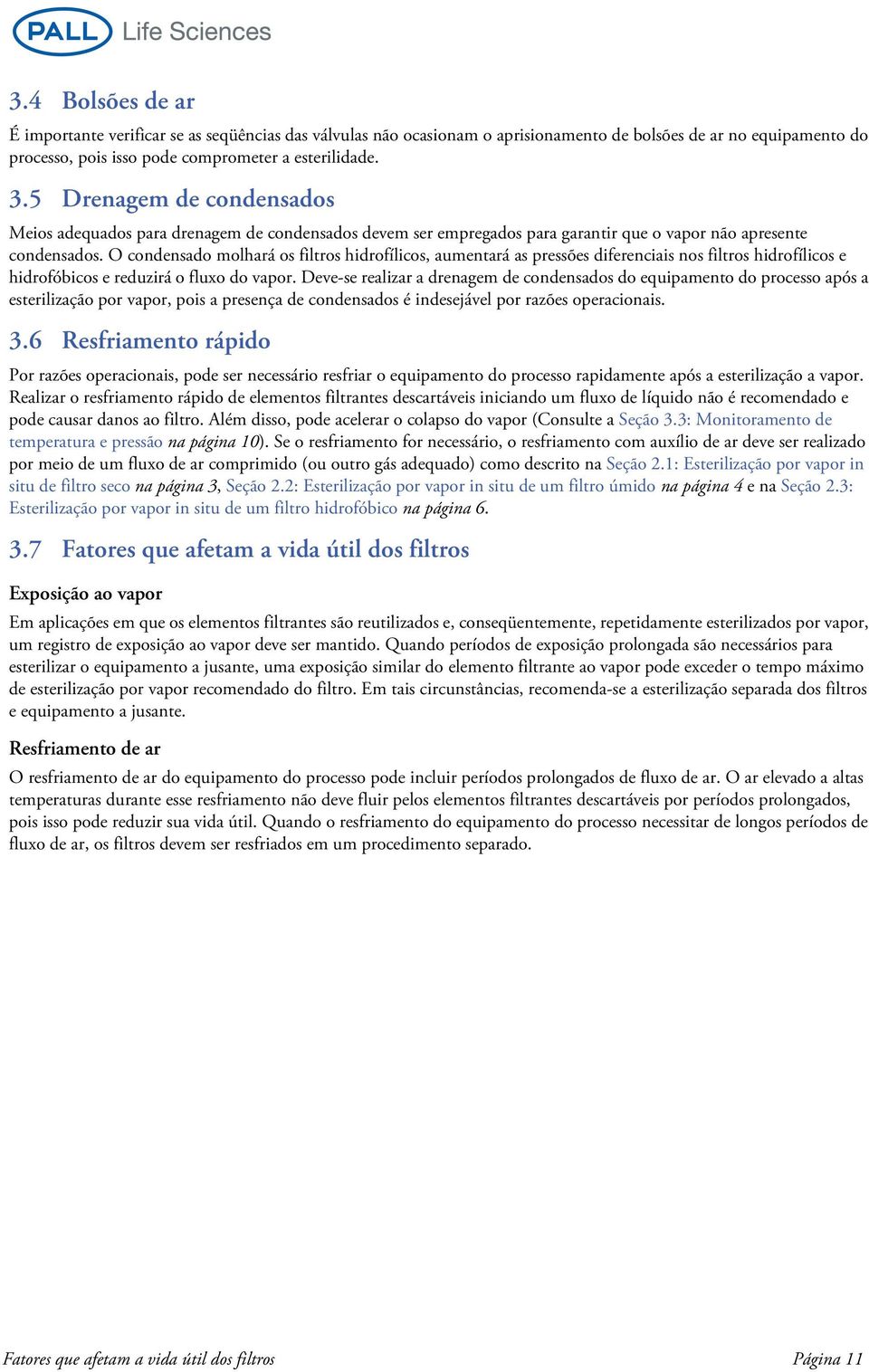 PALL Life Sciences

3.4 Bolsões de ar

É importante verificar se as seqüências das válvulas não ocasionam o aprisionamento de bolsões de ar no equipamento do processo, pois isso pode comprometer a esterilidade.

3.5 Drenagem de condensados

Meios adequados para drenagem de condensados devem ser empregados para garantir que o vapor não apresente condensados. O condensado molhará os filtros hidrofílicos, aumentará as pressões diferenciais nos filtros hidrofílicos e hidrofóbicos e reduzirá o fluxo do vapor. Deve-se realizar a drenagem de condensados do equipamento do processo após a esterilização por vapor, pois a presença de condensados é indesejável por razões operacionais.

3.6 Resfriamento rápido

Por razões operacionais, pode ser necessário resfriar o equipamento do processo rapidamente após a esterilização a vapor. Realizar o resfriamento rápido de elementos filtrantes descartáveis iniciando um fluxo de líquido não é recomendado e pode causar danos ao filtro. Além disso, pode acelerar o colapso do vapor (Consulte a Seção 3.3: Monitoramento de temperatura e pressão na página 10). Se o resfriamento for necessário, o resfriamento com auxílio de ar deve ser realizado por meio de um fluxo de ar comprimido (ou outro gás adequado) como descrito na Seção 2.1: Esterilização por vapor in situ de filtro seco na página 3, Seção 2.2: Esterilização por vapor in situ de um filtro úmido na página 4 e na Seção 2.3: Esterilização por vapor in situ de um filtro hidrofóbico na página 6.

3.7 Fatores que afetam a vida útil dos filtros

Exposição ao vapor

Em aplicações em que os elementos filtrantes são reutilizados e, conseqüentemente, repetidamente esterilizados por vapor, um registro de exposição ao vapor deve ser mantido. Quando períodos de exposição prolongada são necessários para esterilizar o equipamento a jusante, uma exposição similar do elemento filtrante ao vapor pode exceder o tempo máximo de esterilização por vapor recomendado do filtro. Em tais circunstâncias, recomenda-se a esterilização separada dos filtros e equipamento a jusante.

Resfriamento de ar

O resfriamento de ar do equipamento do processo pode incluir períodos prolongados de fluxo de ar. O ar elevado a altas temperaturas durante esse resfriamento não deve fluir pelos elementos filtrantes descartáveis por períodos prolongados, pois isso pode reduzir sua vida útil. Quando o resfriamento do equipamento do processo necessitar de longos períodos de fluxo de ar, os filtros devem ser resfriados em um procedimento separado.

Fatores que afetam a vida útil dos filtros

Página 11